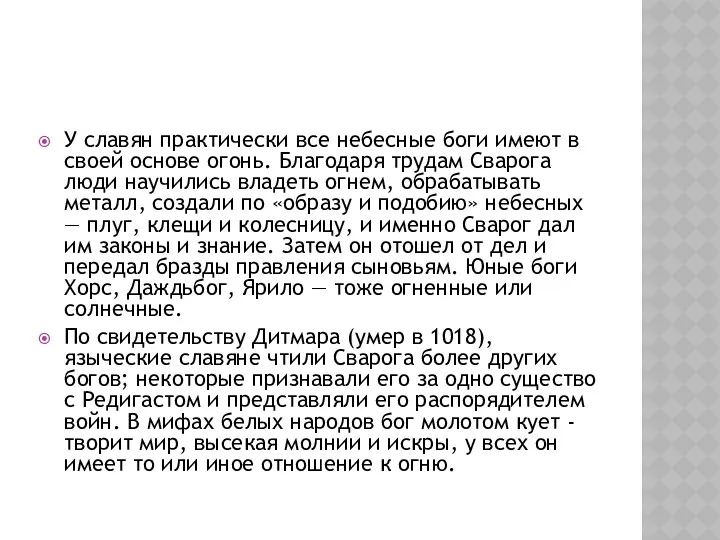 У славян практически все небесные боги имеют в своей основе огонь. Благодаря трудам Сварога люди научились владеть огнем, обрабатывать металл, создали по «образу и подобию» небесных — плуг, клещи и колесницу, и именно Сварог дал им законы и знание. Затем он отошел от дел и передал бразды правления сыновьям. Юные боги Хорс, Даждьбог, Ярило — тоже огненные или солнечные.

По свидетельству Дитмара (умер в 1018), языческие славяне чтили Сварога более других богов; некоторые признавали его за одно существо с Редигастом и представляли его распорядителем войн. В мифах белых народов бог молотом кует - творит мир, высекая молнии и искры, у всех он имеет то или иное отношение к огню.